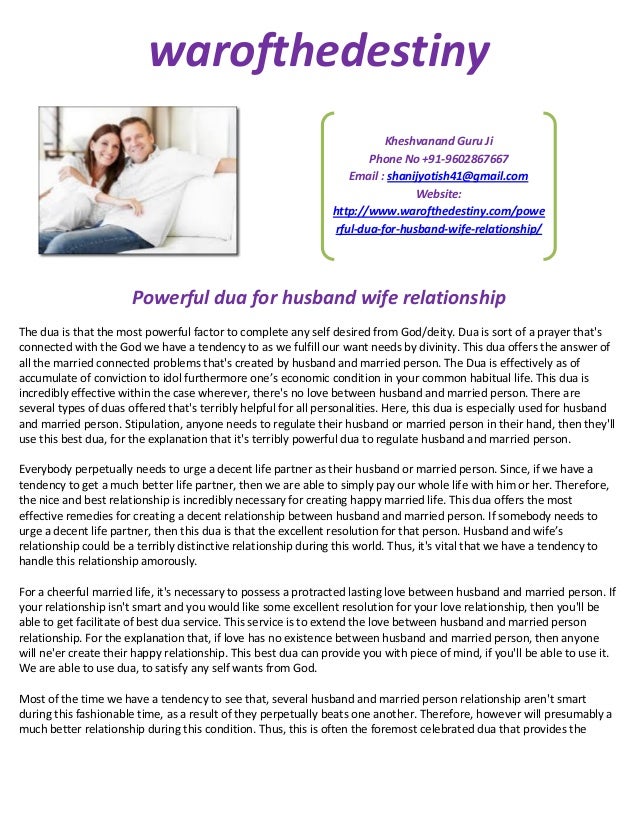 warofthedestiny

Kheshvanand Guru Ji
Phone No +91-9602867667
Email : shanijyotish41@gmail.com
Website:
http://www.warofthedestiny.com/powerful-dua-for-husband-wife-relationship/

Powerful dua for husband wife relationship

The dua is that the most powerful factor to complete any self desired from God/deity. Dua is sort of a prayer that's connected with the God we have a tendency to as we fulfill our want needs by divinity. This dua offers the answer of all the married connected problems that's created by husband and married person. The Dua is effectively as of accumulate of conviction to idol furthermore one's economic condition in your common habitual life. This dua is incredibly effective within the case wherever, there's no love between husband and married person. There are several types of duas offered that's terribly helpful for all personalities. Here, this dua is especially used for husband and married person. Stipulation, anyone needs to regulate their husband or married person in their hand, then they'll use this best dua, for the explanation that it's terribly powerful dua to regulate husband and married person.

Everybody perpetually needs to urge a decent life partner as their husband or married person. Since, if we have a tendency to get a much better life partner, then we are able to simply pay our whole life with him or her. Therefore, the nice and best relationship is incredibly necessary for creating happy married life. This dua offers the most effective remedies for creating a decent relationship between husband and married person. If somebody needs to urge a decent life partner, then this dua is that the excellent resolution for that person. Husband and wife's relationship could be a terribly distinctive relationship during this world. Thus, it's vital that we have a tendency to handle this relationship amorously.

For a cheerful married life, it's necessary to possess a protracted lasting love between husband and married person. If your relationship isn't smart and you would like some excellent resolution for your love relationship, then you'll be able to get facilitate of best dua service. This service is to extend the love between husband and married person relationship. For the explanation that, if love has no existence between husband and married person, then anyone will ne'er create their happy relationship. This best dua can provide you with piece of mind, if you'll be able to use it. We are able to use dua, to satisfy any self wants from God.

Most of the time we have a tendency to see that, several husband and married person relationship aren't smart during this fashionable time, as a result of they perpetually beats one another. Therefore, however will presumably a much better relationship during this condition. Thus, this is often the foremost celebrated dua that provides the